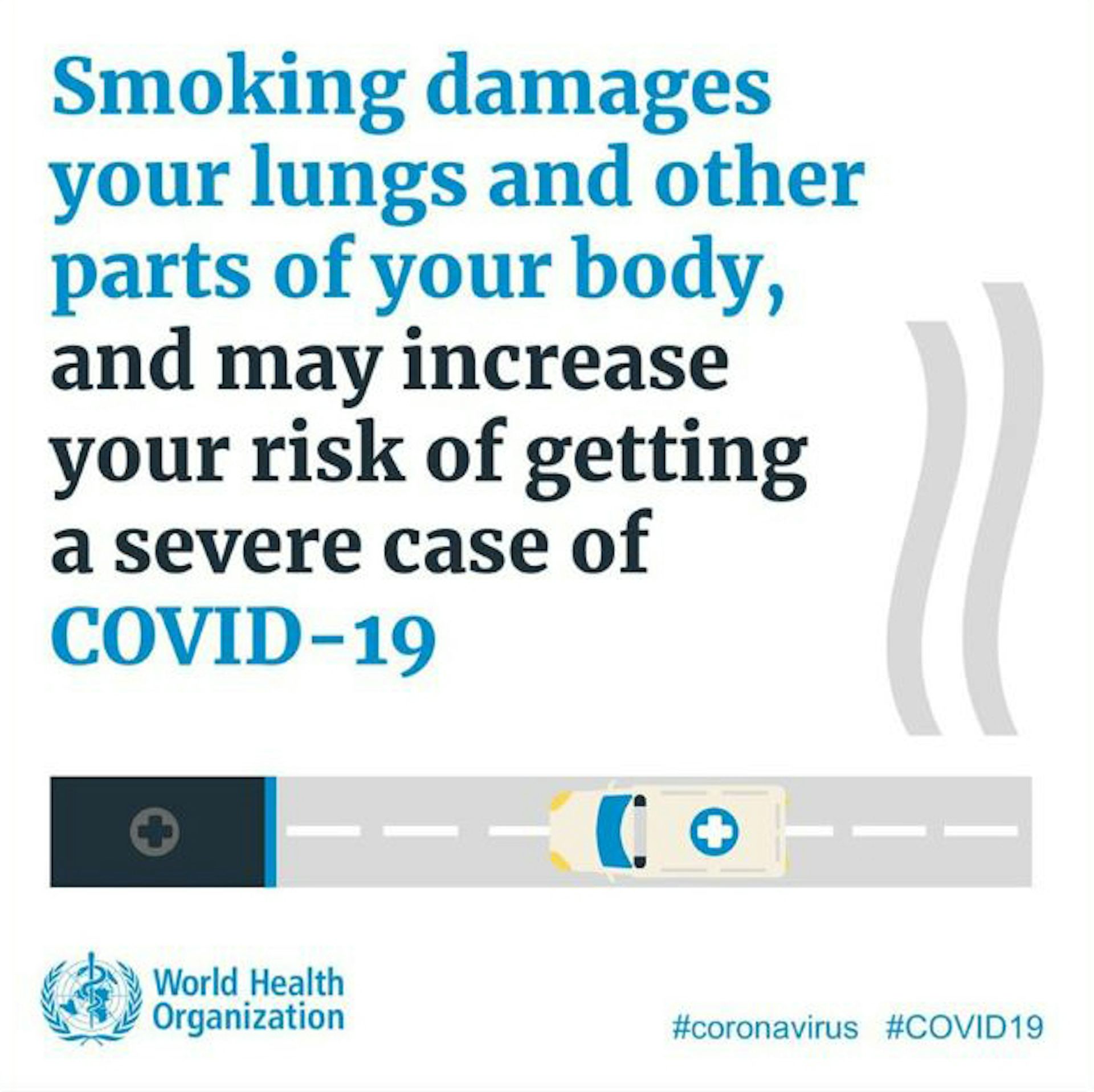 Smoking damages your lungs and other parts of your body, and may increase your risk of getting a severe case of COVID-19

World Health Organization

#coronavirus #COVID19